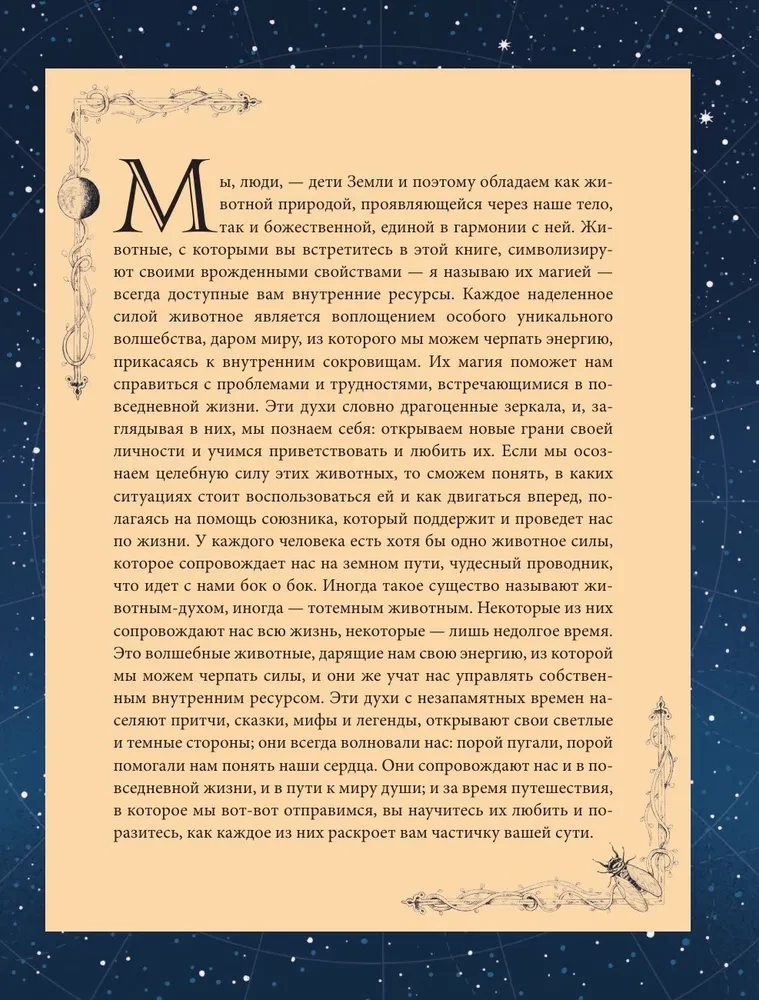 Мы, люди, — дети Земли и поэтому обладаем как животной природой, проявляющейся через наше тело, так и божественной, единой в гармонии с ней. Животные, с которыми вы встретитесь в этой книге, символизируют своими врожденными свойствами — я называю их магией — всегда доступные вам внутренние ресурсы. Каждое наделенное силой животное является воплощением особого уникального волшебства, даром миру, из которого мы можем черпать энергию, прикасаясь к внутренним сокровищам. Их магия поможет нам справиться с проблемами и трудностями, встречающимися в повседневной жизни. Эти духи словно драгоценные зеркала, и, заглядывая в них, мы познаем себя: открываем новые грани своей личности и учимся приветствовать и любить их. Если мы осознаем целебную силу этих животных, то сможем понять, в каких ситуациях стоит воспользоваться ей и как двигаться вперед, полагаясь на помощь союзника, который поддержит и проведет нас по жизни. У каждого человека есть хотя бы одно животное силы, которое сопровождает нас на земном пути, чудесный проводник, что идет с нами бок о бок. Иногда такое существо называют животным-духом, иногда — тотемным животным. Некоторые из них сопровождают нас всю жизнь, некоторые — лишь недолгое время. Это волшебные животные, дарящие нам свою энергию, из которой мы можем черпать силы, и они же учат нас управлять собственным внутренним ресурсом. Эти духи с незапамятных времен населяют притчи, сказки, мифы и легенды, открывают свои светлые и темные стороны; они всегда волновали нас: порой пугали, порой помогали нам понять наши сердца. Они сопровождают нас и в повседневной жизни, и в пути к миру души; и за время путешествия, в которое мы вот-вот отправимся, вы научитесь их любить и поразитесь, как каждое из них раскроет вам частичку вашей сути.